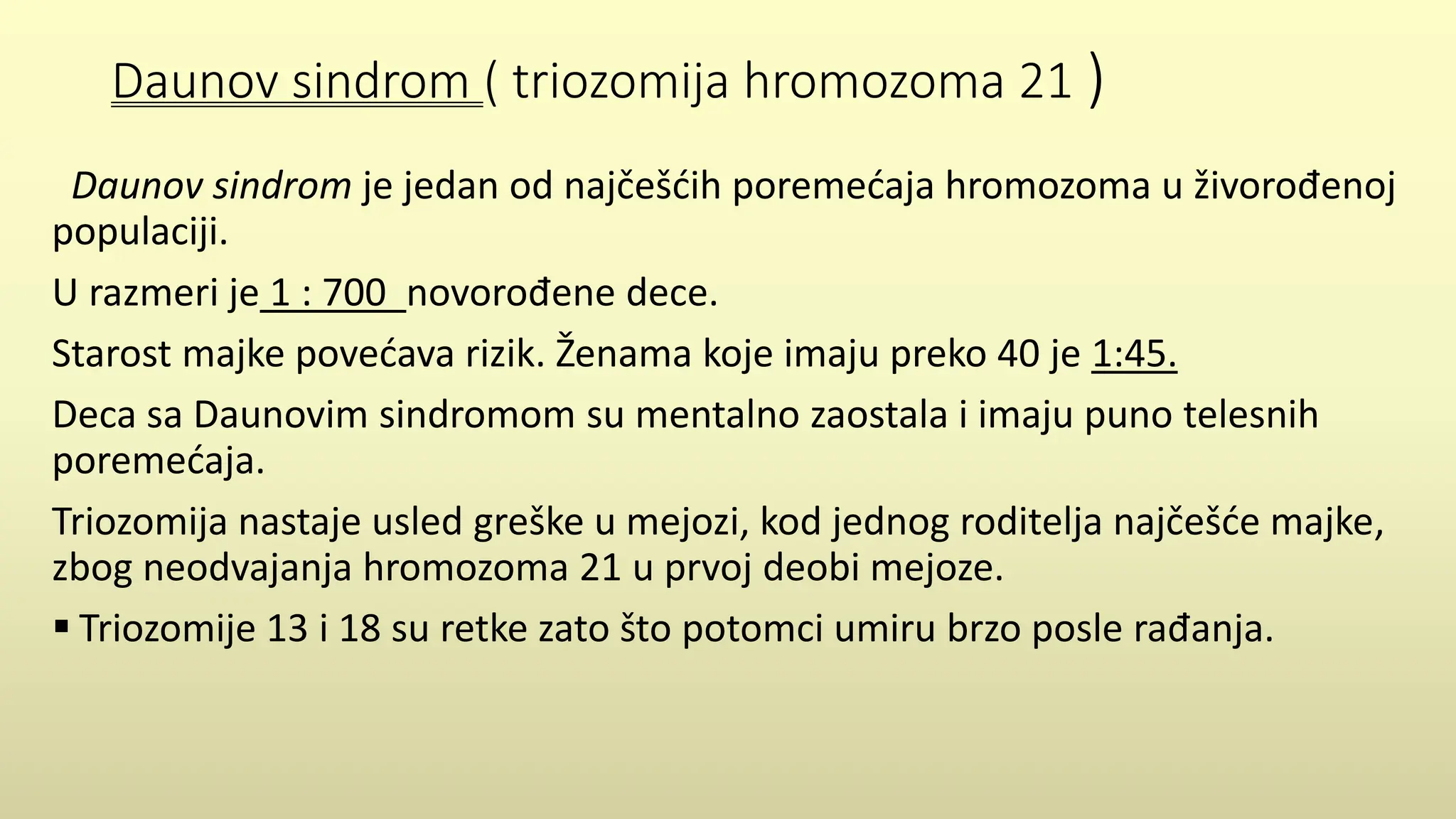 Daunov sindrom ( triozomija hromozoma 21 )

Daunov sindrom je jedan od najčešćih poremećaja hromozoma u živorođenoj populaciji.

U razmeri je 1 : 700 novorođene dece.

Starost majke povećava rizik. Ženama koje imaju preko 40 je 1:45.

Deca sa Daunovim sindromom su mentalno zaostala i imaju puno telesnih poremećaja.

Triozomija nastaje usled greške u mejozi, kod jednog roditelja najčešće majke, zbog neodvajanja hromozoma 21 u prvoj deobi mejoze.

▪ Triozomije 13 i 18 su retke zato što potomci umiru brzo posle rađanja.